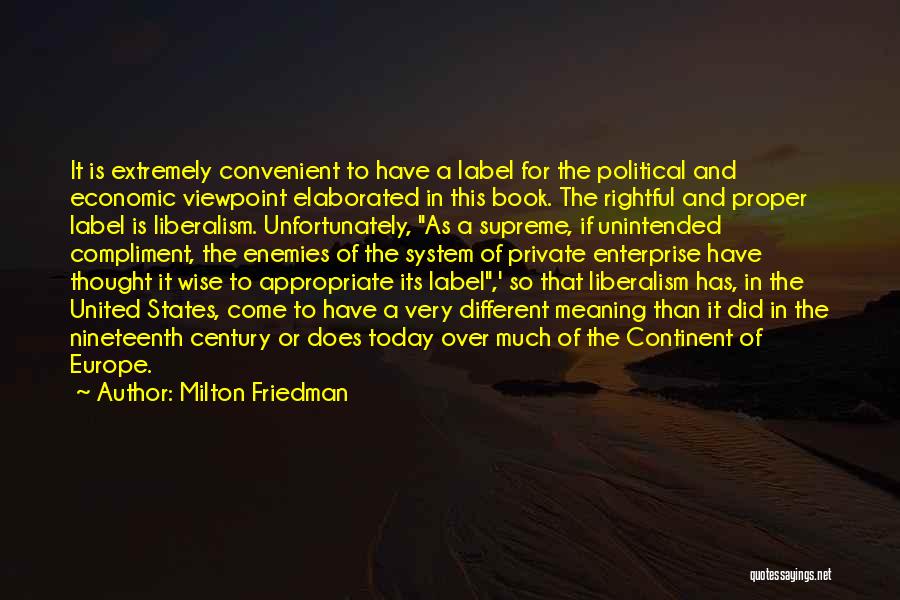 It is extremely convenient to have a label for the political and economic viewpoint elaborated in this book. The rightful and proper label is liberalism. Unfortunately, "As a supreme, if unintended compliment, the enemies of the system of private enterprise have thought it wise to appropriate its label",' so that liberalism has, in the United States, come to have a very different meaning than it did in the nineteenth century or does today over much of the Continent of Europe.

Author: Milton Friedman

quotessayings.net